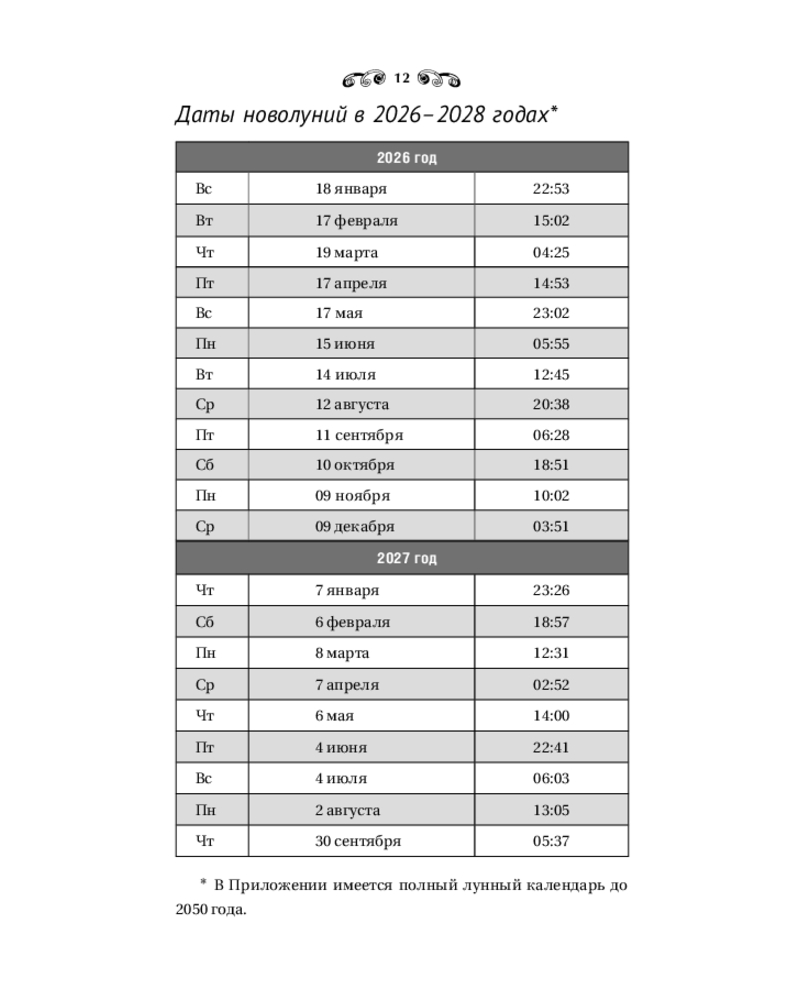 12

Даты новолуний в 2026–2028 годах*

| 2026 год | | |
|---|---|---|
| Вс | 18 января | 22:53 |
| Вт | 17 февраля | 15:02 |
| Чт | 19 марта | 04:25 |
| Пт | 17 апреля | 14:53 |
| Вс | 17 мая | 23:02 |
| Пн | 15 июня | 05:55 |
| Вт | 14 июля | 12:45 |
| Ср | 12 августа | 20:38 |
| Пт | 11 сентября | 06:28 |
| Сб | 10 октября | 18:51 |
| Пн | 09 ноября | 10:02 |
| Ср | 09 декабря | 03:51 |
| 2027 год | | |
| Чт | 7 января | 23:26 |
| Сб | 6 февраля | 18:57 |
| Пн | 8 марта | 12:31 |
| Ср | 7 апреля | 02:52 |
| Чт | 6 мая | 14:00 |
| Пт | 4 июня | 22:41 |
| Вс | 4 июля | 06:03 |
| Пн | 2 августа | 13:05 |
| Чт | 30 сентября | 05:37 |

* В Приложении имеется полный лунный календарь до 2050 года.